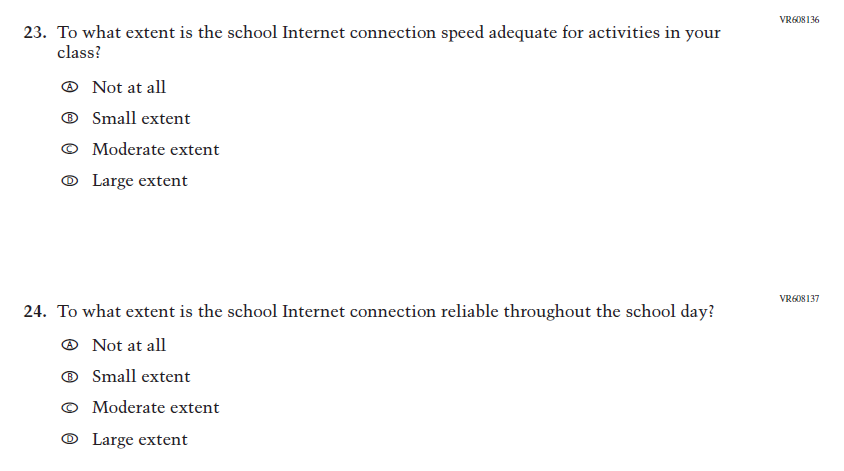 VR608136

23. To what extent is the school Internet connection speed adequate for activities in your class?

Ⓐ Not at all
Ⓑ Small extent
Ⓒ Moderate extent
Ⓓ Large extent

VR608137

24. To what extent is the school Internet connection reliable throughout the school day?

Ⓐ Not at all
Ⓑ Small extent
Ⓒ Moderate extent
Ⓓ Large extent